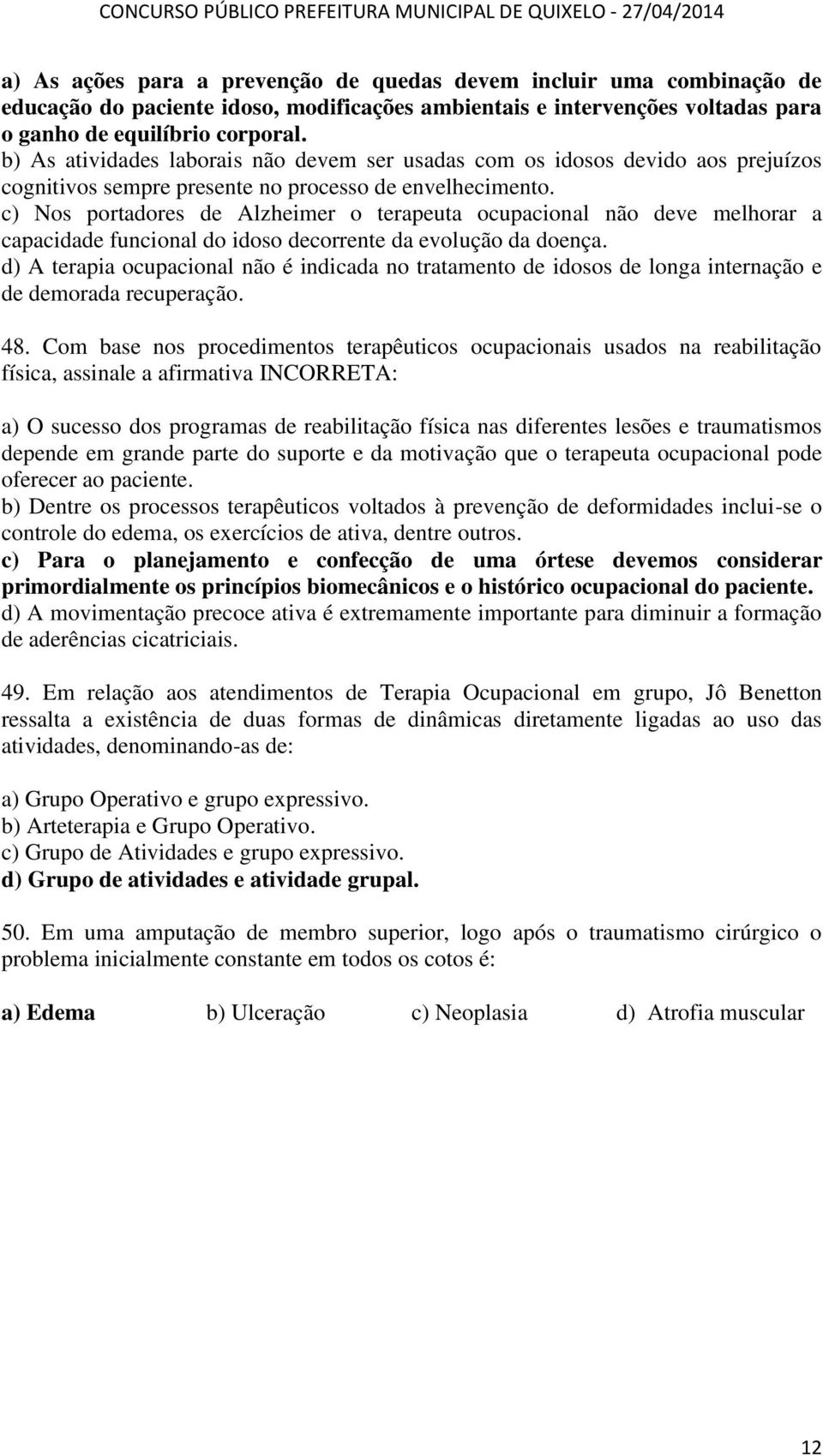 CONCURSO PÚBLICO PREFEITURA MUNICIPAL DE QUIXELO - 27/04/2014

a) As ações para a prevenção de quedas devem incluir uma combinação de educação do paciente idoso, modificações ambientais e intervenções voltadas para o ganho de equilíbrio corporal.
b) As atividades laborais não devem ser usadas com os idosos devido aos prejuízos cognitivos sempre presente no processo de envelhecimento.
c) Nos portadores de Alzheimer o terapeuta ocupacional não deve melhorar a capacidade funcional do idoso decorrente da evolução da doença.
d) A terapia ocupacional não é indicada no tratamento de idosos de longa internação e de demorada recuperação.

48. Com base nos procedimentos terapêuticos ocupacionais usados na reabilitação física, assinale a afirmativa INCORRETA:

a) O sucesso dos programas de reabilitação física nas diferentes lesões e traumatismos depende em grande parte do suporte e da motivação que o terapeuta ocupacional pode oferecer ao paciente.
b) Dentre os processos terapêuticos voltados à prevenção de deformidades inclui-se o controle do edema, os exercícios de ativa, dentre outros.
c) Para o planejamento e confecção de uma órtese devemos considerar primordialmente os princípios biomecânicos e o histórico ocupacional do paciente.
d) A movimentação precoce ativa é extremamente importante para diminuir a formação de aderências cicatriciais.

49. Em relação aos atendimentos de Terapia Ocupacional em grupo, Jô Benetton ressalta a existência de duas formas de dinâmicas diretamente ligadas ao uso das atividades, denominando-as de:

a) Grupo Operativo e grupo expressivo.
b) Arteterapia e Grupo Operativo.
c) Grupo de Atividades e grupo expressivo.
d) Grupo de atividades e atividade grupal.

50. Em uma amputação de membro superior, logo após o traumatismo cirúrgico o problema inicialmente constante em todos os cotos é:

a) Edema b) Ulceração c) Neoplasia d) Atrofia muscular

12